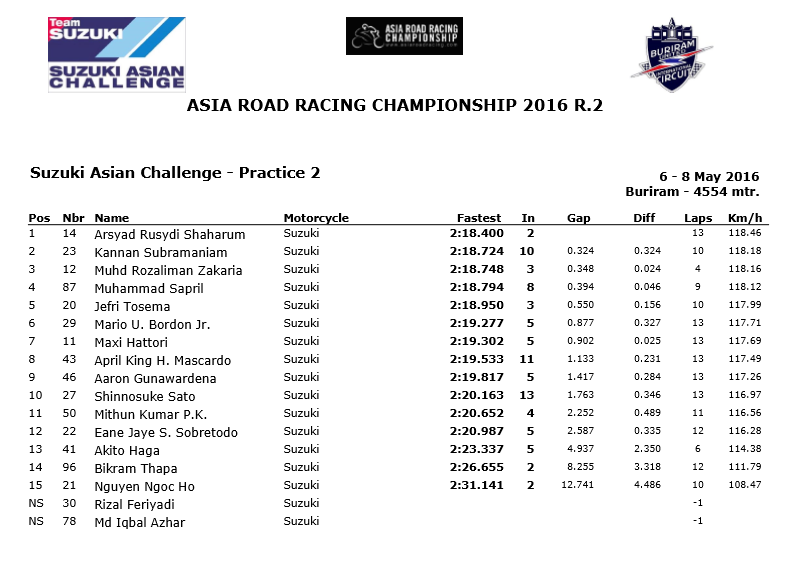 Team SUZUKI
SUZUKI ASIAN CHALLENGE

ASIA ROAD RACING CHAMPIONSHIP
www.asiaroadracing.com

BURIRAM UNITED INTERNATIONAL CIRCUIT

ASIA ROAD RACING CHAMPIONSHIP 2016 R.2

Suzuki Asian Challenge - Practice 2

6 - 8 May 2016
Buriram - 4554 mtr.

| Pos | Nbr | Name | Motorcycle | Fastest | In | Gap | Diff | Laps | Km/h |
|---|---|---|---|---|---|---|---|---|---|
| 1 | 14 | Arsyad Rusydi Shaharum | Suzuki | 2:18.400 | 2 | | | 13 | 118.46 |
| 2 | 23 | Kannan Subramaniam | Suzuki | 2:18.724 | 10 | 0.324 | 0.324 | 10 | 118.18 |
| 3 | 12 | Muhd Rozaliman Zakaria | Suzuki | 2:18.748 | 3 | 0.348 | 0.024 | 4 | 118.16 |
| 4 | 87 | Muhammad Sapril | Suzuki | 2:18.794 | 8 | 0.394 | 0.046 | 9 | 118.12 |
| 5 | 20 | Jefri Tosema | Suzuki | 2:18.950 | 3 | 0.550 | 0.156 | 10 | 117.99 |
| 6 | 29 | Mario U. Bordon Jr. | Suzuki | 2:19.277 | 5 | 0.877 | 0.327 | 13 | 117.71 |
| 7 | 11 | Maxi Hattori | Suzuki | 2:19.302 | 5 | 0.902 | 0.025 | 13 | 117.69 |
| 8 | 43 | April King H. Mascardo | Suzuki | 2:19.533 | 11 | 1.133 | 0.231 | 13 | 117.49 |
| 9 | 46 | Aaron Gunawardena | Suzuki | 2:19.817 | 5 | 1.417 | 0.284 | 13 | 117.26 |
| 10 | 27 | Shinnosuke Sato | Suzuki | 2:20.163 | 13 | 1.763 | 0.346 | 13 | 116.97 |
| 11 | 50 | Mithun Kumar P.K. | Suzuki | 2:20.652 | 4 | 2.252 | 0.489 | 11 | 116.56 |
| 12 | 22 | Eane Jaye S. Sobretodo | Suzuki | 2:20.987 | 5 | 2.587 | 0.335 | 12 | 116.28 |
| 13 | 41 | Akito Haga | Suzuki | 2:23.337 | 5 | 4.937 | 2.350 | 6 | 114.38 |
| 14 | 96 | Bikram Thapa | Suzuki | 2:26.655 | 2 | 8.255 | 3.318 | 12 | 111.79 |
| 15 | 21 | Nguyen Ngoc Ho | Suzuki | 2:31.141 | 2 | 12.741 | 4.486 | 10 | 108.47 |
| NS | 30 | Rizal Feriyadi | Suzuki | | | | | -1 | |
| NS | 78 | Md Iqbal Azhar | Suzuki | | | | | -1 | |